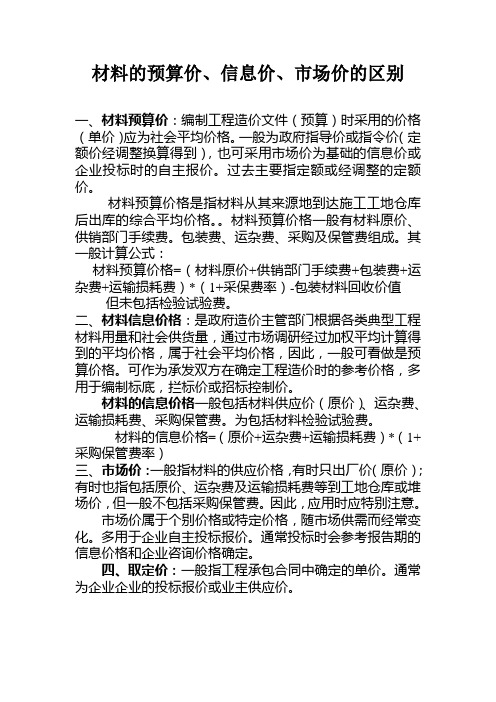 材料的预算价、信息价、市场价的区别

一、材料预算价：编制工程造价文件（预算）时采用的价格（单价）应为社会平均价格。一般为政府指导价或指令价（定额价经调整换算得到），也可采用市场价为基础的信息价或企业投标时的自主报价。过去主要指定额或经调整的定额价。

材料预算价格是指材料从其来源地到达施工工地仓库后出库的综合平均价格。。材料预算价格一般有材料原价、供销部门手续费。包装费、运杂费、采购及保管费组成。其一般计算公式：

材料预算价格=（材料原价+供销部门手续费+包装费+运杂费+运输损耗费）*（1+采保费率）-包装材料回收价值

但未包括检验试验费。

二、材料信息价格：是政府造价主管部门根据各类典型工程材料用量和社会供货量，通过市场调研经过加权平均计算得到的平均价格，属于社会平均价格，因此，一般可看做是预算价格。可作为承发双方在确定工程造价时的参考价格，多用于编制标底，拦标价或招标控制价。

材料的信息价格一般包括材料供应价（原价）、运杂费、运输损耗费、采购保管费。为包括材料检验试验费。

材料的信息价格=（原价+运杂费+运输损耗费）*（1+采购保管费率）

三、市场价：一般指材料的供应价格，有时只出厂价（原价）；有时也指包括原价、运杂费及运输损耗费等到工地仓库或堆场价，但一般不包括采购保管费。因此，应用时应特别注意。

市场价属于个别价格或特定价格，随市场供需而经常变化。多用于企业自主投标报价。通常投标时会参考报告期的信息价格和企业咨询价格确定。

四、取定价：一般指工程承包合同中确定的单价。通常为企业企业的投标报价或业主供应价。